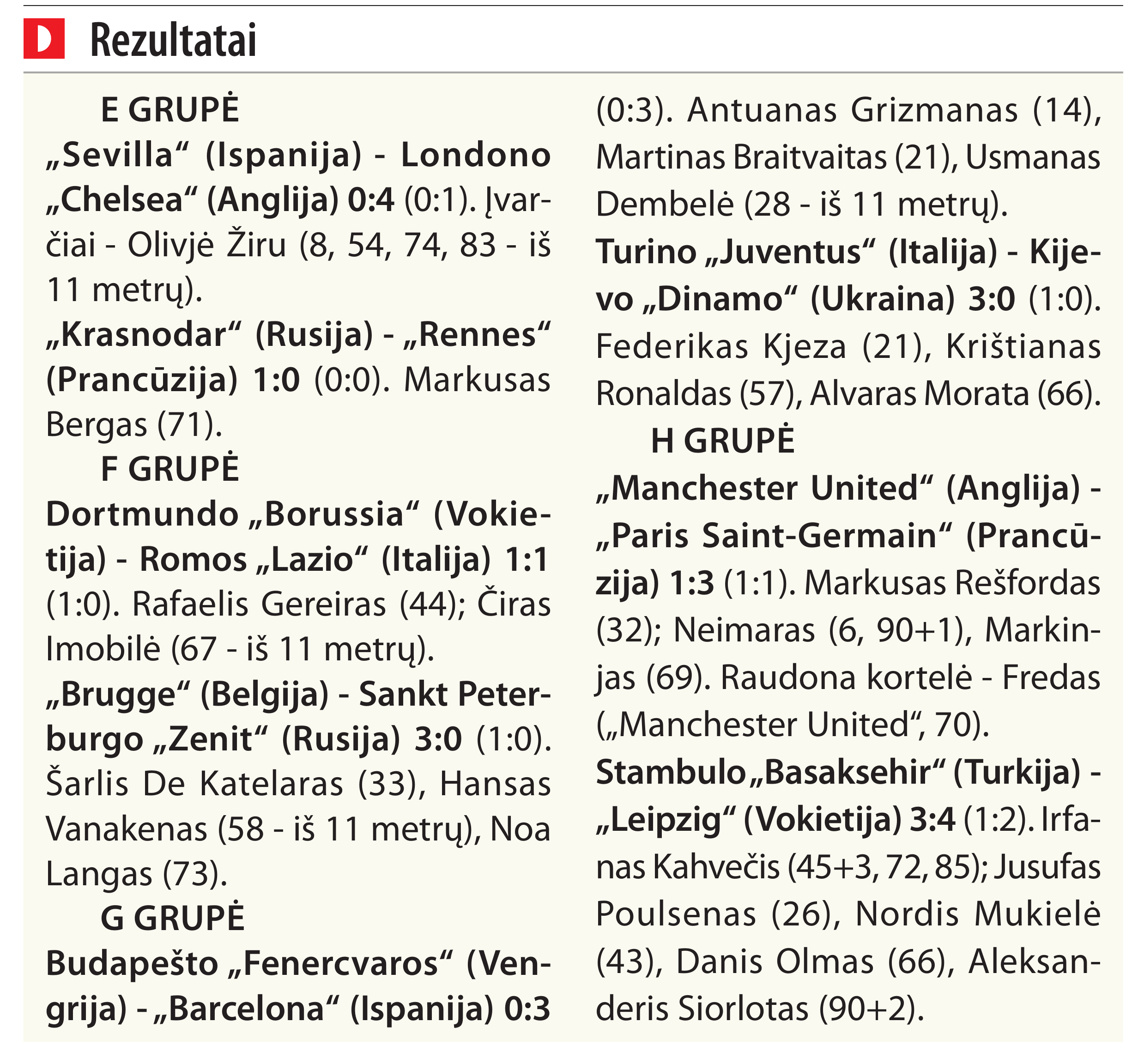 D Rezultatai

E GRUPĖ

„Sevilla“ (Ispanija) - Londono „Chelsea“ (Anglija) 0:4 (0:1). Įvarčiai - Olivjė Žiru (8, 54, 74, 83 - iš 11 metrų).

„Krasnodar“ (Rusija) - „Rennes“ (Prancūzija) 1:0 (0:0). Markusas Bergas (71).

F GRUPĖ

Dortmundo „Borussia“ (Vokietija) - Romos „Lazio“ (Italija) 1:1 (1:0). Rafaelis Gereiras (44); Čiras Imobilė (67 - iš 11 metrų).

„Brugge“ (Belgija) - Sankt Peterburgo „Zenit“ (Rusija) 3:0 (1:0). Šarlis De Katelaras (33), Hansas Vanakenas (58 - iš 11 metrų), Noa Langas (73).

G GRUPĖ

Budapešto „Fenercvaros“ (Vengrija) - „Barcelona“ (Ispanija) 0:3 (0:3). Antuanas Grizmanas (14), Martinas Braitvaitas (21), Usmanas Dembelė (28 - iš 11 metrų).

Turino „Juventus“ (Italija) - Kijevo „Dinamo“ (Ukraina) 3:0 (1:0). Federikas Kjeza (21), Krištianas Ronaldas (57), Alvaras Morata (66).

H GRUPĖ

„Manchester United“ (Anglija) - „Paris Saint-Germain“ (Prancūzija) 1:3 (1:1). Markusas Rešfordas (32); Neimaras (6, 90+1), Markinjas (69). Raudona kortelė - Fredas („Manchester United“, 70).

Stambulo „Basaksehir“ (Turkija) - „Leipzig“ (Vokietija) 3:4 (1:2). Irfanas Kahvečis (45+3, 72, 85); Jusufas Poulsenas (26), Nordis Mukielė (43), Danis Olmas (66), Aleksanderis Siorlotas (90+2).